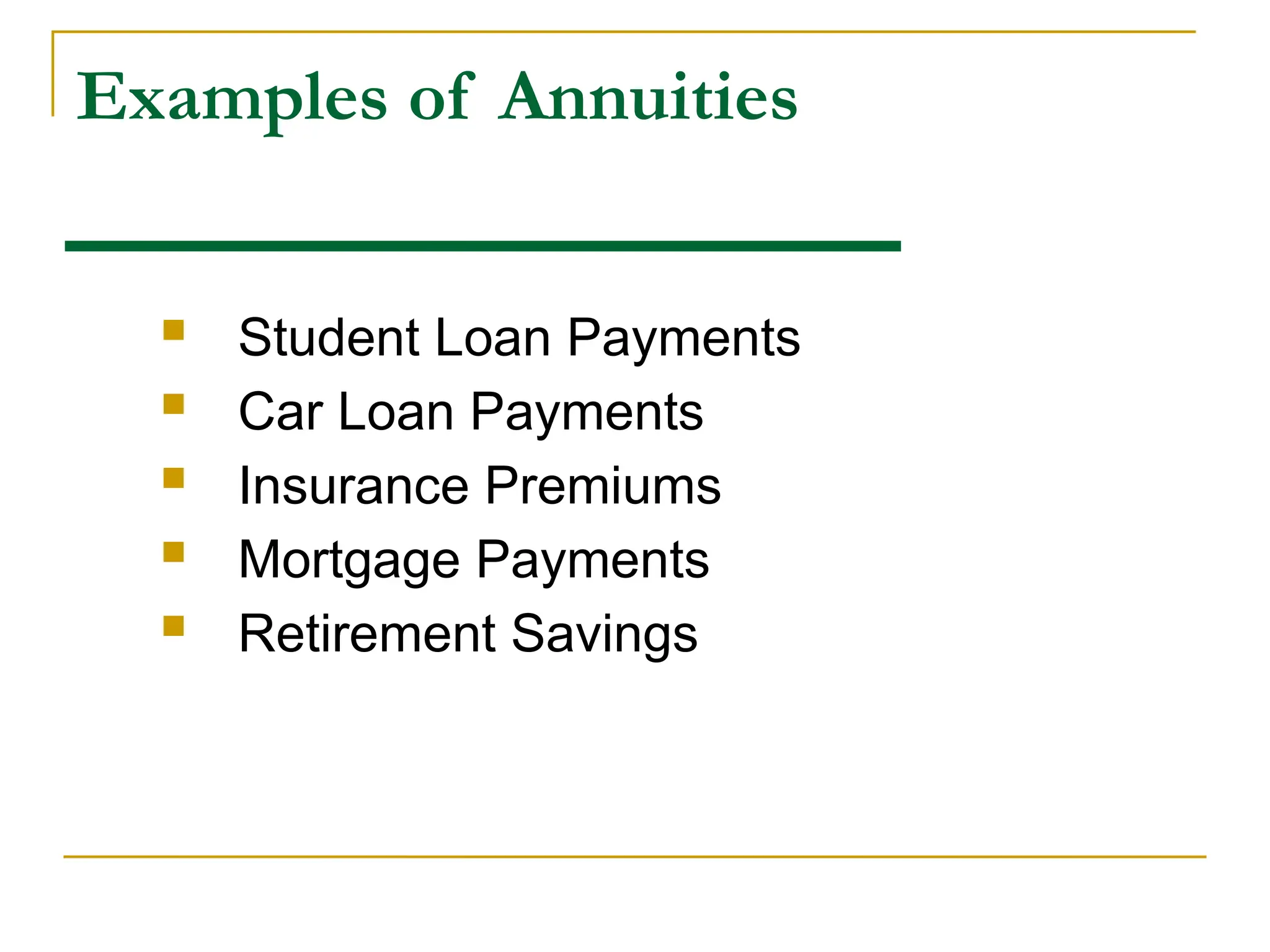 Examples of Annuities

- Student Loan Payments
- Car Loan Payments
- Insurance Premiums
- Mortgage Payments
- Retirement Savings